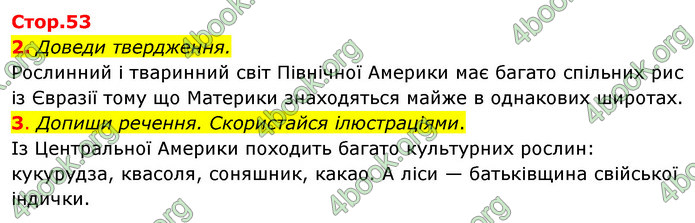 Стор.53
2. Доведи твердження.
Рослинний і тваринний світ Північної Америки має багато спільних рис із Євразії тому що Материки знаходяться майже в однакових широтах.
3. Допиши речення. Скористайся ілюстраціями.
Із Центральної Америки походить багато культурних рослин: кукурудза, квасоля, соняшник, какао. А ліси — батьківщина свійської індички.

4book.org